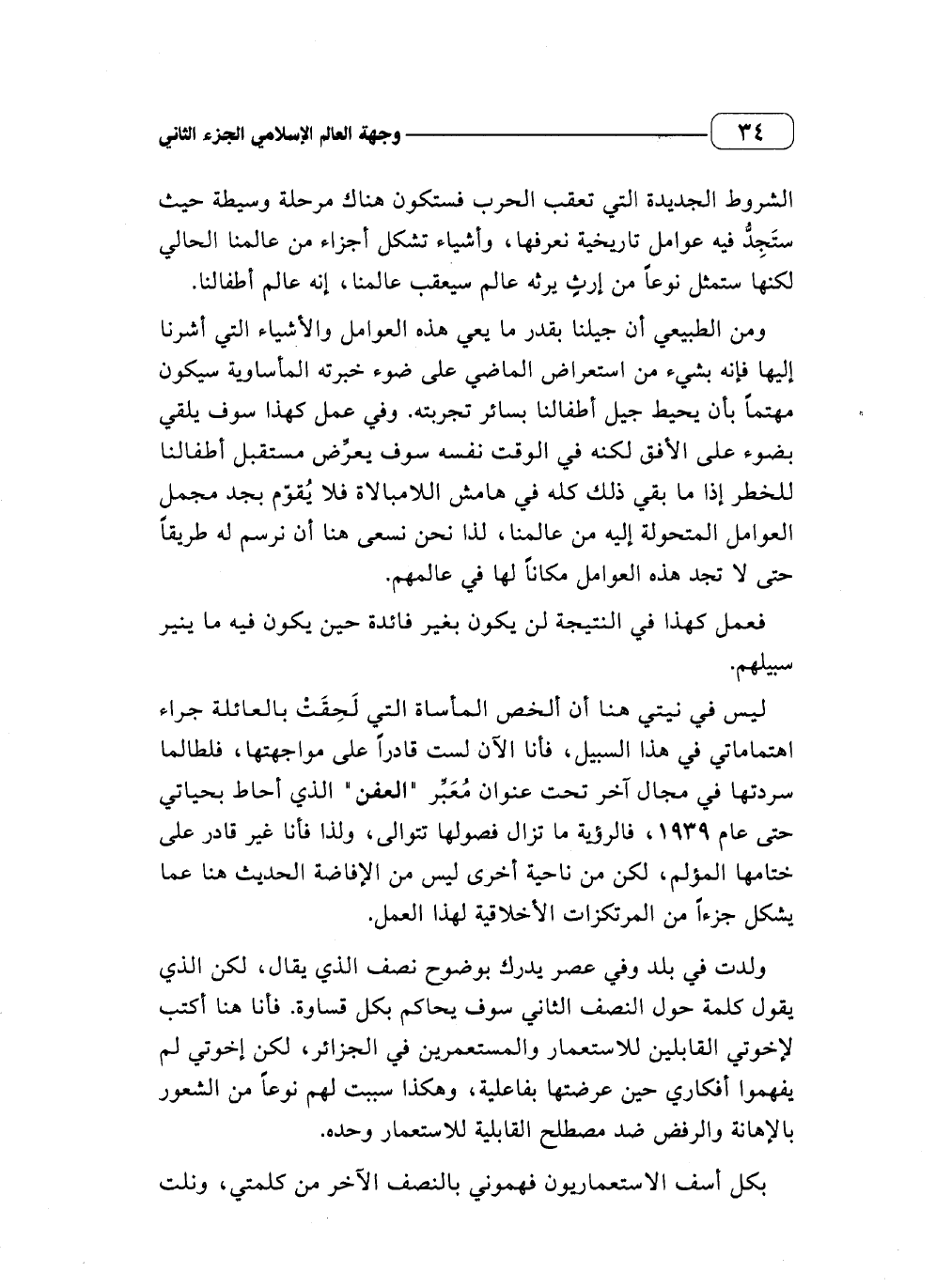 ٣٤ وجهة العالم الإسلامي الجزء الثاني

الشروط الجديدة التي تعقب الحرب فستكون هناك مرحلة وسيطة حيث ستَجِدُّ فيه عوامل تاريخية نعرفها، وأشياء تشكل أجزاء من عالمنا الحالي لكنها ستمثل نوعاً من إرثٍ يرثه عالم سيعقب عالمنا، إنه عالم أطفالنا.

ومن الطبيعي أن جيلنا بقدر ما يعي هذه العوامل والأشياء التي أشرنا إليها فإنه بشيء من استعراض الماضي على ضوء خبرته المأساوية سيكون مهتماً بأن يحيط جيل أطفالنا بسائر تجربته. وفي عمل كهذا سوف يلقي بضوء على الأفق لكنه في الوقت نفسه سوف يعرِّض مستقبل أطفالنا للخطر إذا ما بقي ذلك كله في هامش اللامبالاة فلا يُقوّم بجد مجمل العوامل المتحولة إليه من عالمنا، لذا نحن نسعى هنا أن نرسم له طريقاً حتى لا تجد هذه العوامل مكاناً لها في عالمهم.

فعمل كهذا في النتيجة لن يكون بغير فائدة حين يكون فيه ما ينير سبيلهم.

ليس في نيتي هنا أن ألخص المأساة التي لَحِقَتْ بالعائلة جراء اهتماماتي في هذا السبيل، فأنا الآن لست قادراً على مواجهتها، فلطالما سردتها في مجال آخر تحت عنوان مُعَبِّر "العفن" الذي أحاط بحياتي حتى عام ١٩٣٩، فالرؤية ما تزال فصولها تتوالى، ولذا فأنا غير قادر على ختامها المؤلم، لكن من ناحية أخرى ليس من الإفاضة الحديث هنا عما يشكل جزءاً من المرتكزات الأخلاقية لهذا العمل.

ولدت في بلد وفي عصر يدرك بوضوح نصف الذي يقال، لكن الذي يقول كلمة حول النصف الثاني سوف يحاكم بكل قساوة. فأنا هنا أكتب لإخوتي القابلين للاستعمار والمستعمرين في الجزائر، لكن إخوتي لم يفهموا أفكاري حين عرضتها بفاعلية، وهكذا سببت لهم نوعاً من الشعور بالإهانة والرفض ضد مصطلح القابلية للاستعمار وحده.

بكل أسف الاستعماريون فهموني بالنصف الآخر من كلمتي، ونلت